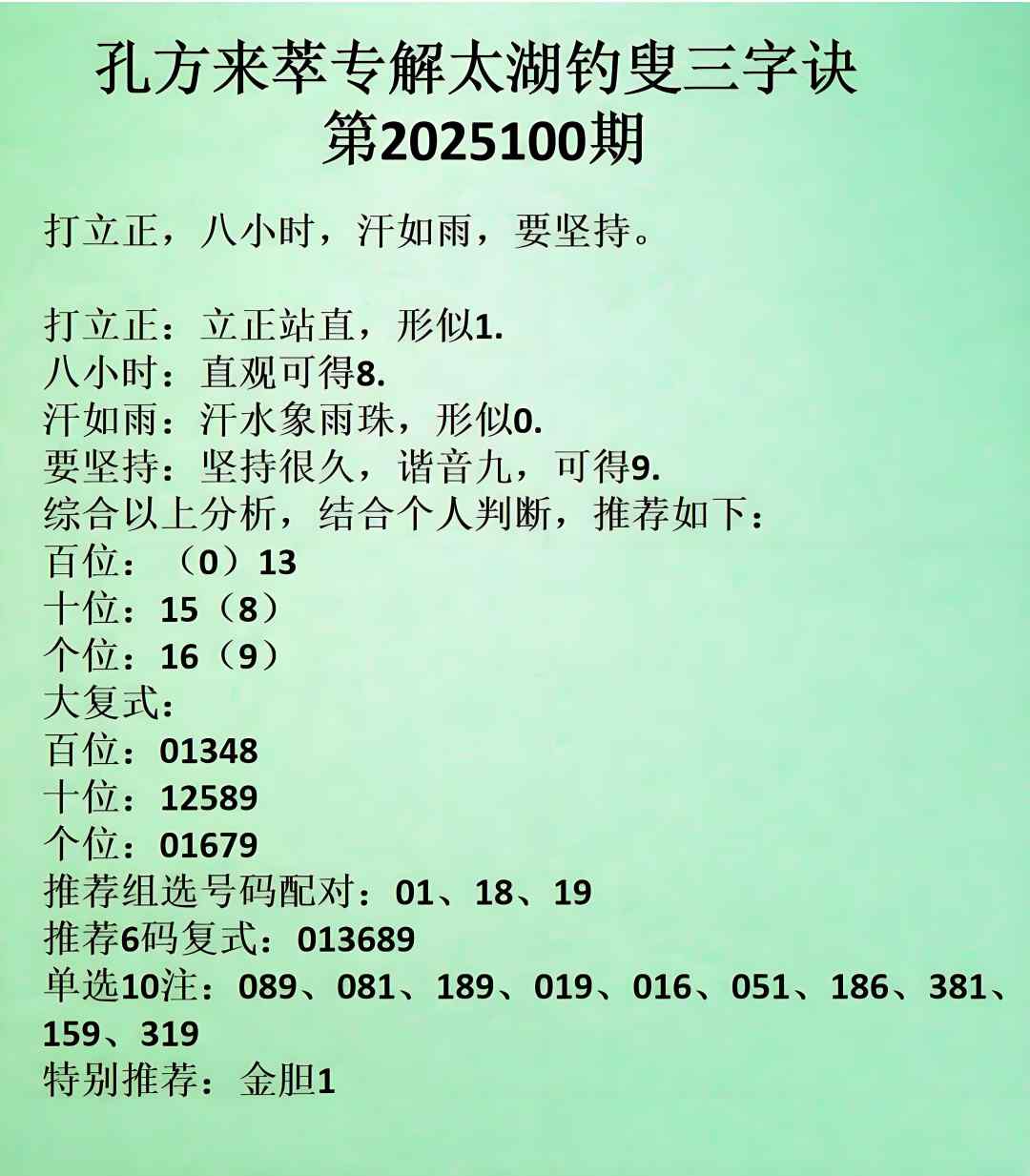 孔方来萃专解太湖钓叟三字诀
第2025100期

打立正，八小时，汗如雨，要坚持。

打立正：立正站直，形似1.
八小时：直观可得8.
汗如雨：汗水象雨珠，形似0.
要坚持：坚持很久，谐音九，可得9.
综合以上分析，结合个人判断，推荐如下：
百位：（0）13
十位：15（8）
个位：16（9）
大复式：
百位：01348
十位：12589
个位：01679
推荐组选号码配对：01、18、19
推荐6码复式：013689
单选10注：089、081、189、019、016、051、186、381、159、319
特别推荐：金胆1